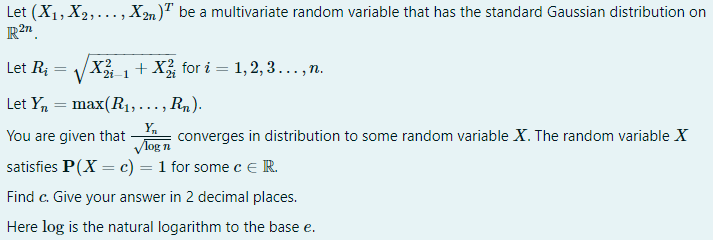 Let $(X_1, X_2, \ldots, X_{2n})^T$ be a multivariate random variable that has the standard Gaussian distribution on $\mathbb{R}^{2n}$.

Let $R_i = \sqrt{X_{2i-1}^2 + X_{2i}^2}$ for $i = 1, 2, 3 \ldots, n$.

Let $Y_n = \max(R_1, \ldots, R_n)$.

You are given that $\frac{Y_n}{\sqrt{\log n}}$ converges in distribution to some random variable $X$. The random variable $X$ satisfies $\mathbf{P}(X = c) = 1$ for some $c \in \mathbb{R}$.

Find $c$. Give your answer in 2 decimal places.

Here $\log$ is the natural logarithm to the base $e$.